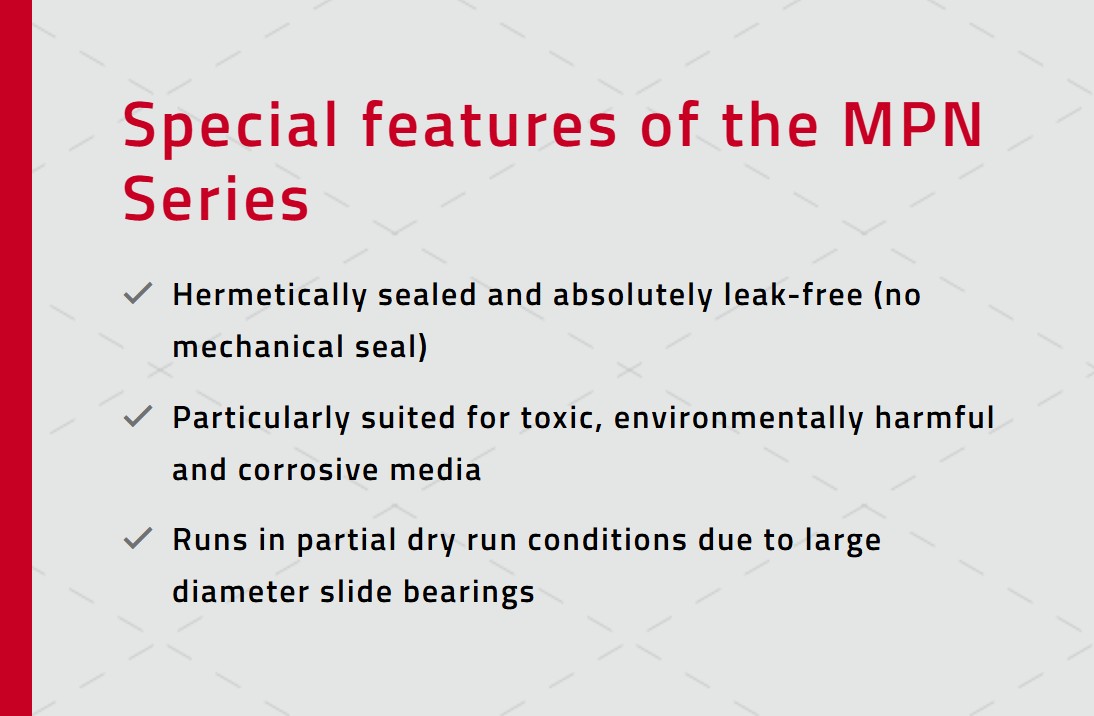 Special features of the MPN Series

✓ Hermetically sealed and absolutely leak-free (no mechanical seal)

✓ Particularly suited for toxic, environmentally harmful and corrosive media

✓ Runs in partial dry run conditions due to large diameter slide bearings